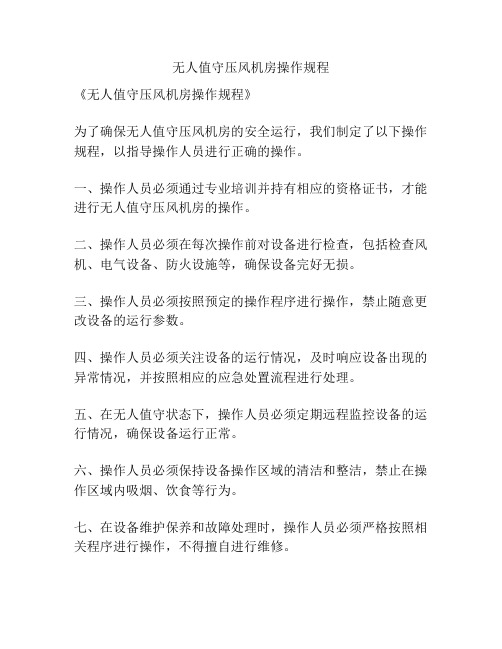 无人值守压风机房操作规程

《无人值守压风机房操作规程》

为了确保无人值守压风机房的安全运行，我们制定了以下操作规程，以指导操作人员进行正确的操作。

一、操作人员必须通过专业培训并持有相应的资格证书，才能进行无人值守压风机房的操作。

二、操作人员必须在每次操作前对设备进行检查，包括检查风机、电气设备、防火设施等，确保设备完好无损。

三、操作人员必须按照预定的操作程序进行操作，禁止随意更改设备的运行参数。

四、操作人员必须关注设备的运行情况，及时响应设备出现的异常情况，并按照相应的应急处置流程进行处理。

五、在无人值守状态下，操作人员必须定期远程监控设备的运行情况，确保设备运行正常。

六、操作人员必须保持设备操作区域的清洁和整洁，禁止在操作区域内吸烟、饮食等行为。

七、在设备维护保养和故障处理时，操作人员必须严格按照相关程序进行操作，不得擅自进行维修。